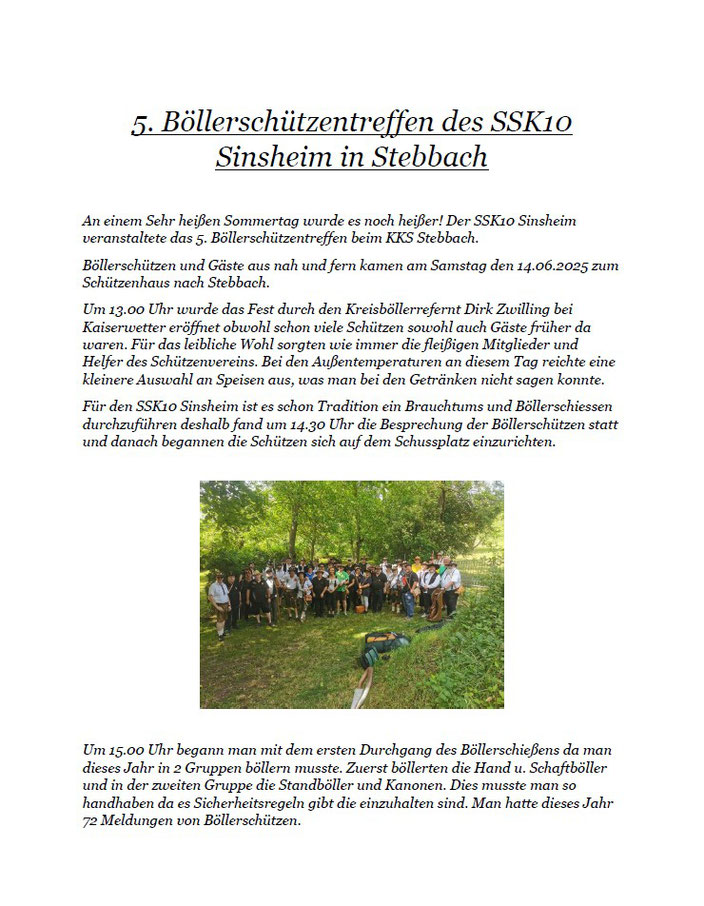 5. Böllerschützentreffen des SSK10 Sinsheim in Stebbach

An einem Sehr heißen Sommertag wurde es noch heißer! Der SSK10 Sinsheim veranstaltete das 5. Böllerschützentreffen beim KKS Stebbach.

Böllerschützen und Gäste aus nah und fern kamen am Samstag den 14.06.2025 zum Schützenhaus nach Stebbach.

Um 13.00 Uhr wurde das Fest durch den Kreisböllerrefernt Dirk Zwilling bei Kaiserwetter eröffnet obwohl schon viele Schützen sowohl auch Gäste früher da waren. Für das leibliche Wohl sorgten wie immer die fleißigen Mitglieder und Helfer des Schützenvereins. Bei den Außentemperaturen an diesem Tag reichte eine kleinere Auswahl an Speisen aus, was man bei den Getränken nicht sagen konnte.

Für den SSK10 Sinsheim ist es schon Tradition ein Brauchtums und Böllerschiessen durchzuführen deshalb fand um 14.30 Uhr die Besprechung der Böllerschützen statt und danach begannen die Schützen sich auf dem Schussplatz einzurichten.

Um 15.00 Uhr begann man mit dem ersten Durchgang des Böllerschießens da man dieses Jahr in 2 Gruppen böllern musste. Zuerst böllerten die Hand u. Schaftböller und in der zweiten Gruppe die Standböller und Kanonen. Dies musste man so handhaben da es Sicherheitsregeln gibt die einzuhalten sind. Man hatte dieses Jahr 72 Meldungen von Böllerschützen.